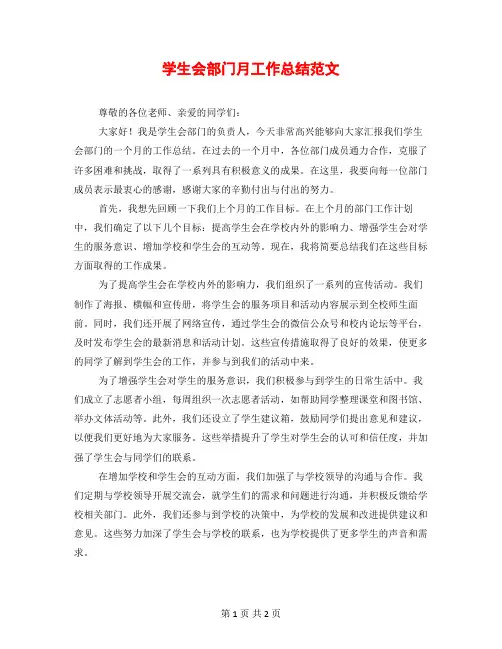 学生会部门月工作总结范文

尊敬的各位老师、亲爱的同学们：

大家好！我是学生会部门的负责人，今天非常高兴能够向大家汇报我们学生会部门的一个月的工作总结。在过去的一个月中，各位部门成员通力合作，克服了许多困难和挑战，取得了一系列具有积极意义的成果。在这里，我要向每一位部门成员表示最衷心的感谢，感谢大家的辛勤付出与付出的努力。

首先，我想先回顾一下我们上个月的工作目标。在上个月的部门工作计划中，我们确定了以下几个目标：提高学生会在学校内外的影响力、增强学生会对学生的服务意识、增加学校和学生会的互动等。现在，我将简要总结我们在这些目标方面取得的工作成果。

为了提高学生会在学校内外的影响力，我们组织了一系列的宣传活动。我们制作了海报、横幅和宣传册，将学生会的服务项目和活动内容展示到全校师生面前。同时，我们还开展了网络宣传，通过学生会的微信公众号和校内论坛等平台，及时发布学生会的最新消息和活动计划。这些宣传措施取得了良好的效果，使更多的同学了解到学生会的工作，并参与到我们的活动中来。

为了增强学生会对学生的服务意识，我们积极参与到学生的日常生活中。我们成立了志愿者小组，每周组织一次志愿者活动，如帮助同学整理课堂和图书馆、举办文体活动等。此外，我们还设立了学生建议箱，鼓励同学们提出意见和建议，以便我们更好地为大家服务。这些举措提升了学生对学生会的认可和信任度，并加强了学生会与同学们的联系。

在增加学校和学生会的互动方面，我们加强了与学校领导的沟通与合作。我们定期与学校领导开展交流会，就学生们的需求和问题进行沟通，并积极反馈给学校相关部门。此外，我们还参与到学校的决策中，为学校的发展和改进提供建议和意见。这些努力加深了学生会与学校的联系，也为学校提供了更多学生的声音和需求。

第 1 页 共 2 页